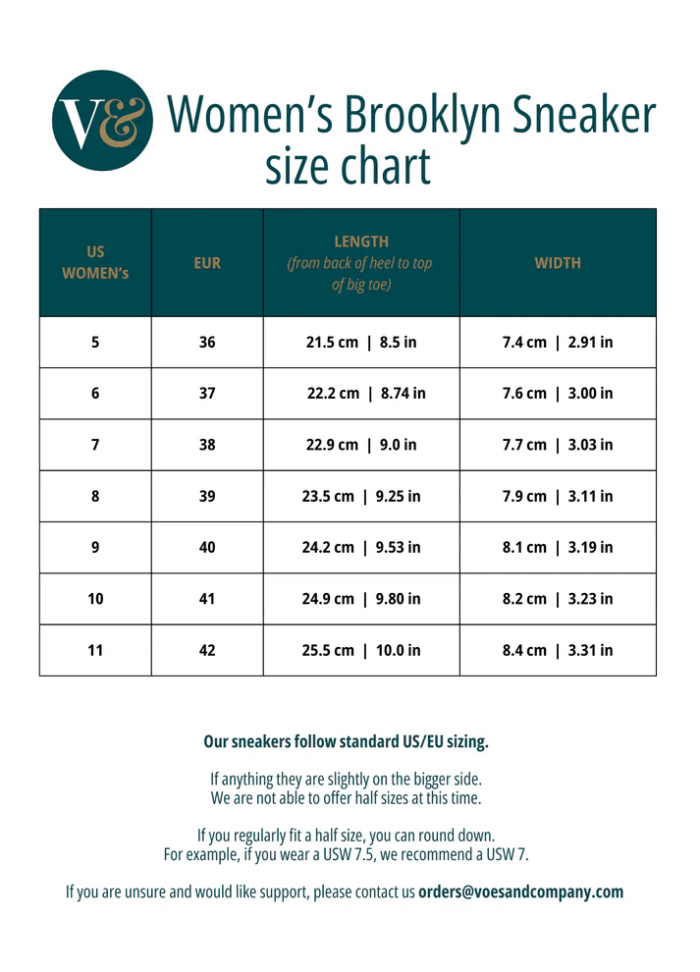 V&

Women's Brooklyn Sneaker size chart

| US WOMEN's | EUR | LENGTH (from back of heel to top of big toe) | WIDTH |
|---|---|---|---|
| 5 | 36 | 21.5 cm \| 8.5 in | 7.4 cm \| 2.91 in |
| 6 | 37 | 22.2 cm \| 8.74 in | 7.6 cm \| 3.00 in |
| 7 | 38 | 22.9 cm \| 9.0 in | 7.7 cm \| 3.03 in |
| 8 | 39 | 23.5 cm \| 9.25 in | 7.9 cm \| 3.11 in |
| 9 | 40 | 24.2 cm \| 9.53 in | 8.1 cm \| 3.19 in |
| 10 | 41 | 24.9 cm \| 9.80 in | 8.2 cm \| 3.23 in |
| 11 | 42 | 25.5 cm \| 10.0 in | 8.4 cm \| 3.31 in |

Our sneakers follow standard US/EU sizing.

If anything they are slightly on the bigger side.
We are not able to offer half sizes at this time.

If you regularly fit a half size, you can round down.
For example, if you wear a USW 7.5, we recommend a USW 7.

If you are unsure and would like support, please contact us orders@voesandcompany.com